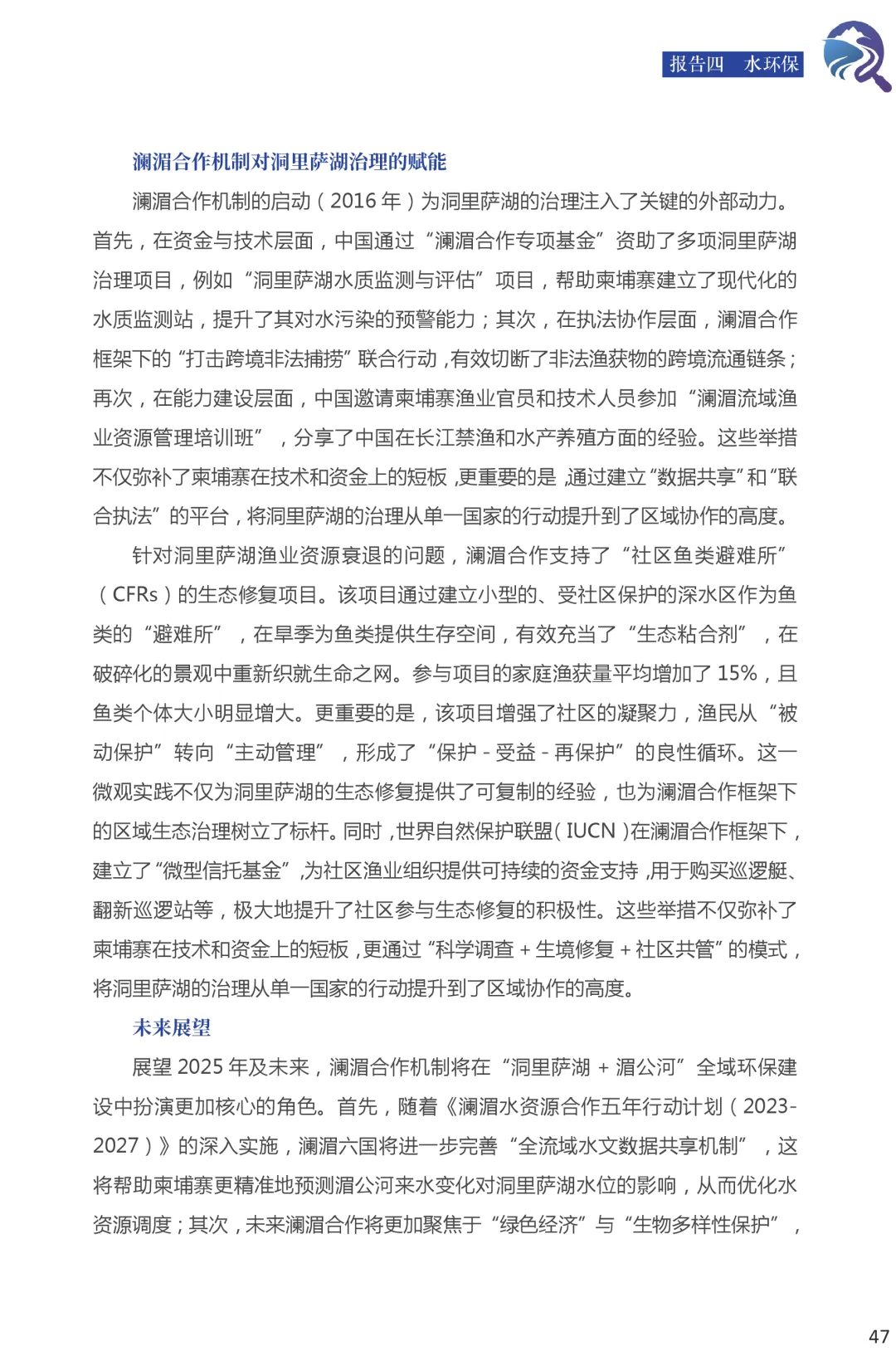 报告四　水环保

澜湄合作机制对洞里萨湖治理的赋能

澜湄合作机制的启动（2016 年）为洞里萨湖的治理注入了关键的外部动力。首先，在资金与技术层面，中国通过“澜湄合作专项基金”资助了多项洞里萨湖治理项目，例如“洞里萨湖水质监测与评估”项目，帮助柬埔寨建立了现代化的水质监测站，提升了其对水污染的预警能力；其次，在执法协作层面，澜湄合作框架下的“打击跨境非法捕捞”联合行动，有效切断了非法渔获物的跨境流通链条；再次，在能力建设层面，中国邀请柬埔寨渔业官员和技术人员参加“澜湄流域渔业资源管理培训班”，分享了中国在长江禁渔和水产养殖方面的经验。这些举措不仅弥补了柬埔寨在技术和资金上的短板，更重要的是，通过建立“数据共享”和“联合执法”的平台，将洞里萨湖的治理从单一国家的行动提升到了区域协作的高度。

针对洞里萨湖渔业资源衰退的问题，澜湄合作支持了“社区鱼类避难所”（CFRs）的生态修复项目。该项目通过建立小型的、受社区保护的深水区作为鱼类的“避难所”，在旱季为鱼类提供生存空间，有效充当了“生态粘合剂”，在破碎化的景观中重新织就生命之网。参与项目的家庭渔获量平均增加了 15%，且鱼类个体大小明显增大。更重要的是，该项目增强了社区的凝聚力，渔民从“被动保护”转向“主动管理”，形成了“保护 - 受益 - 再保护”的良性循环。这一微观实践不仅为洞里萨湖的生态修复提供了可复制的经验，也为澜湄合作框架下的区域生态治理树立了标杆。同时，世界自然保护联盟（IUCN）在澜湄合作框架下，建立了“微型信托基金”，为社区渔业组织提供可持续的资金支持，用于购买巡逻艇、翻新巡逻站等，极大地提升了社区参与生态修复的积极性。这些举措不仅弥补了柬埔寨在技术和资金上的短板，更通过“科学调查 + 生境修复 + 社区共管”的模式，将洞里萨湖的治理从单一国家的行动提升到了区域协作的高度。

未来展望

展望 2025 年及未来，澜湄合作机制将在“洞里萨湖 + 湄公河”全域环保建设中扮演更加核心的角色。首先，随着《澜湄水资源合作五年行动计划（2023-2027）》的深入实施，澜湄六国将进一步完善“全流域水文数据共享机制”，这将帮助柬埔寨更精准地预测湄公河来水变化对洞里萨湖水位的影响，从而优化水资源调度；其次，未来澜湄合作将更加聚焦于“绿色经济”与“生物多样性保护”，

47